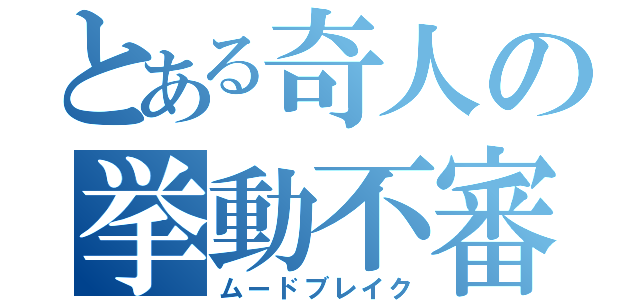 とある奇人の
挙動不審
ムードブレイク